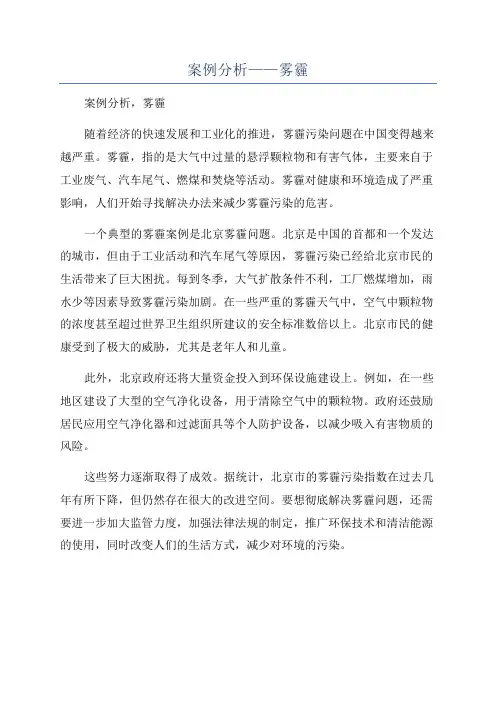 案例分析——雾霾

案例分析，雾霾

随着经济的快速发展和工业化的推进，雾霾污染问题在中国变得越来越严重。雾霾，指的是大气中过量的悬浮颗粒物和有害气体，主要来自于工业废气、汽车尾气、燃煤和焚烧等活动。雾霾对健康和环境造成了严重影响，人们开始寻找解决办法来减少雾霾污染的危害。

一个典型的雾霾案例是北京雾霾问题。北京是中国的首都和一个发达的城市，但由于工业活动和汽车尾气等原因，雾霾污染已经给北京市民的生活带来了巨大困扰。每到冬季，大气扩散条件不利，工厂燃煤增加，雨水少等因素导致雾霾污染加剧。在一些严重的雾霾天气中，空气中颗粒物的浓度甚至超过世界卫生组织所建议的安全标准数倍以上。北京市民的健康受到了极大的威胁，尤其是老年人和儿童。

此外，北京政府还将大量资金投入到环保设施建设上。例如，在一些地区建设了大型的空气净化设备，用于清除空气中的颗粒物。政府还鼓励居民应用空气净化器和过滤面具等个人防护设备，以减少吸入有害物质的风险。

这些努力逐渐取得了成效。据统计，北京市的雾霾污染指数在过去几年有所下降，但仍然存在很大的改进空间。要想彻底解决雾霾问题，还需要进一步加大监管力度，加强法律法规的制定，推广环保技术和清洁能源的使用，同时改变人们的生活方式，减少对环境的污染。